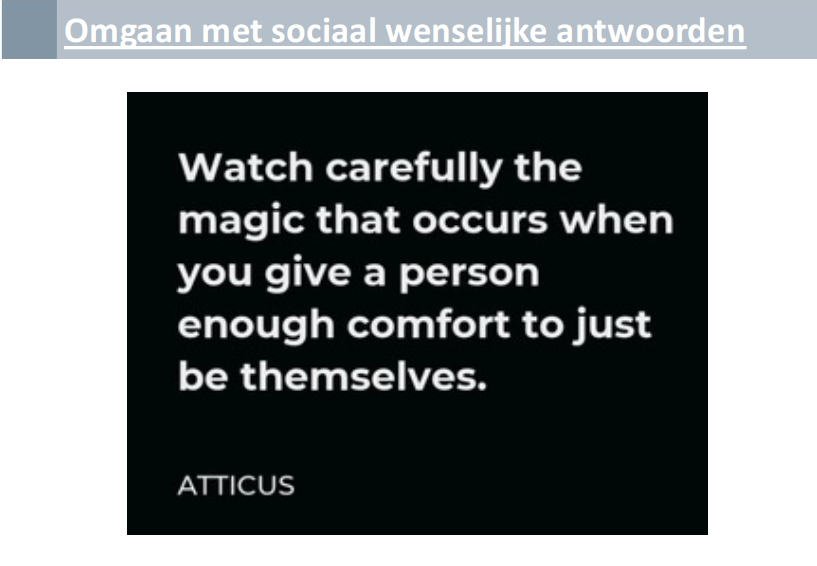 Omgaan met sociaal wenselijke antwoorden

Watch carefully the magic that occurs when you give a person enough comfort to just be themselves.

ATTICUS